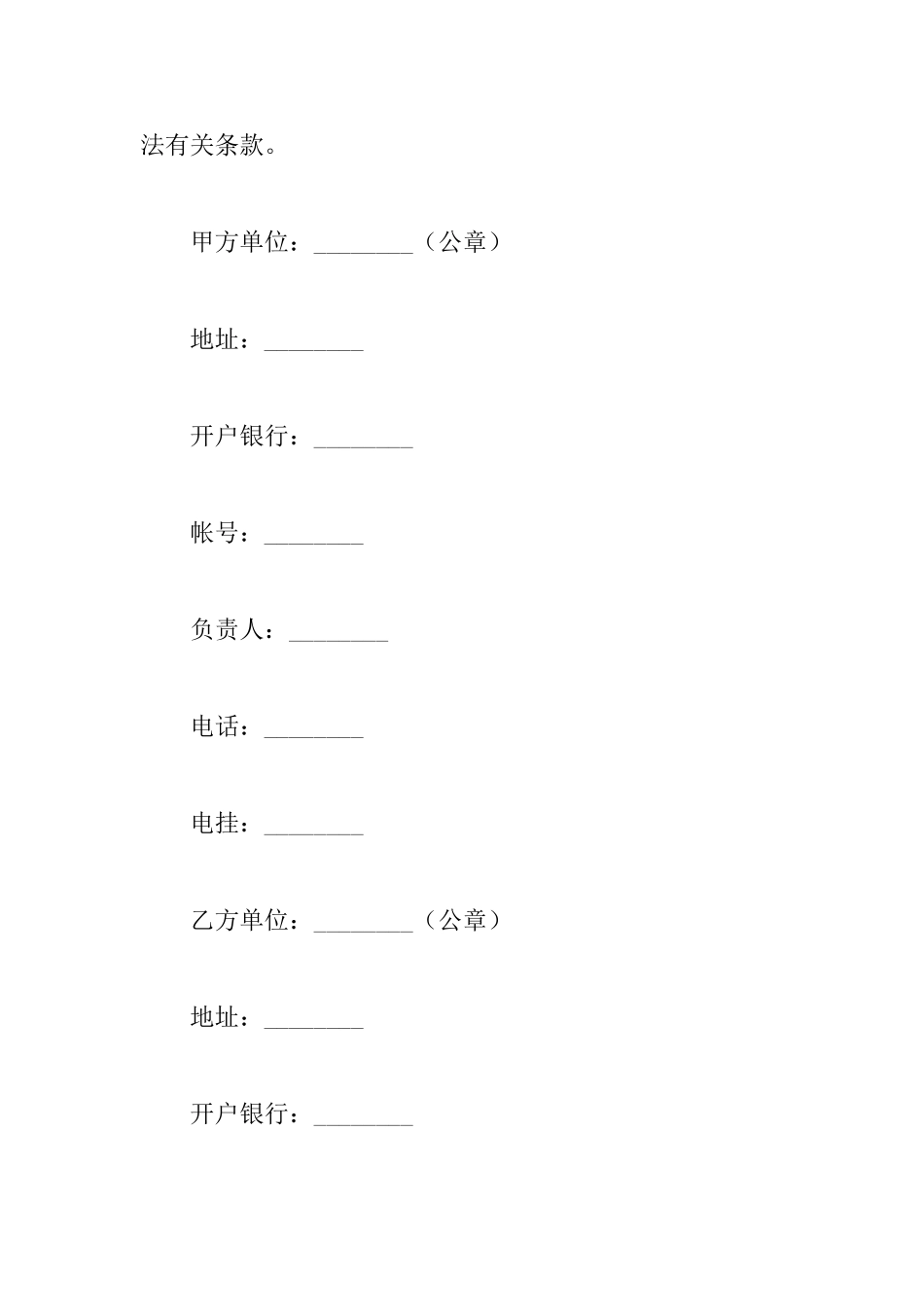 法有关条款。

甲方单位：________（公章）

地址：________

开户银行：________

帐号：________

负责人：________

电话：________

电挂：________

乙方单位：________（公章）

地址：________

开户银行：________